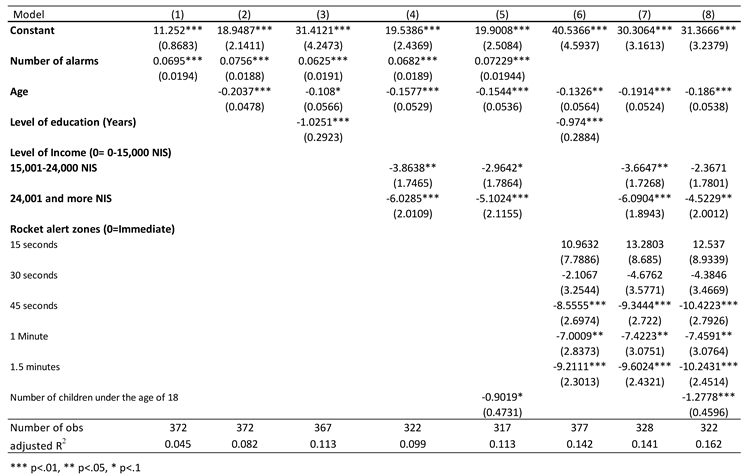 | Model | (1) | (2) | (3) | (4) | (5) | (6) | (7) | (8) |
|---|---|---|---|---|---|---|---|---|
| **Constant** | 11.252*** | 18.9487*** | 31.4121*** | 19.5386*** | 19.9008*** | 40.5366*** | 30.3064*** | 31.3666*** |
| | (0.8683) | (2.1411) | (4.2473) | (2.4369) | (2.5084) | (4.5937) | (3.1613) | (3.2379) |
| **Number of alarms** | 0.0695*** | 0.0756*** | 0.0625*** | 0.0682*** | 0.07229*** | | | |
| | (0.0194) | (0.0188) | (0.0191) | (0.0189) | (0.01944) | | | |
| **Age** | | -0.2037*** | -0.108* | -0.1577*** | -0.1544*** | -0.1326** | -0.1914*** | -0.186*** |
| | | (0.0478) | (0.0566) | (0.0529) | (0.0536) | (0.0564) | (0.0524) | (0.0538) |
| **Level of education (Years)** | | | -1.0251*** | | | -0.974*** | | |
| | | | (0.2923) | | | (0.2884) | | |
| **Level of Income (0= 0-15,000 NIS)** | | | | | | | | |
| **15,001-24,000 NIS** | | | | -3.8638** | -2.9642* | | -3.6647** | -2.3671 |
| | | | | (1.7465) | (1.7864) | | (1.7268) | (1.7801) |
| **24,001 and more NIS** | | | | -6.0285*** | -5.1024*** | | -6.0904*** | -4.5229** |
| | | | | (2.0109) | (2.1155) | | (1.8943) | (2.0012) |
| **Rocket alert zones (0=Immediate)** | | | | | | | | |
| 15 seconds | | | | | | 10.9632 | 13.2803 | 12.537 |
| | | | | | | (7.7886) | (8.685) | (8.9339) |
| 30 seconds | | | | | | -2.1067 | -4.6762 | -4.3846 |
| | | | | | | (3.2544) | (3.5771) | (3.4669) |
| 45 seconds | | | | | | -8.5555*** | -9.3444*** | -10.4223*** |
| | | | | | | (2.6974) | (2.722) | (2.7926) |
| 1 Minute | | | | | | -7.0009** | -7.4223** | -7.4591** |
| | | | | | | (2.8373) | (3.0751) | (3.0764) |
| 1.5 minutes | | | | | | -9.2111*** | -9.6024*** | -10.2431*** |
| | | | | | | (2.3013) | (2.4321) | (2.4514) |
| Number of children under the age of 18 | | | | | -0.9019* | | | -1.2778*** |
| | | | | | (0.4731) | | | (0.4596) |
| Number of obs | 372 | 372 | 367 | 322 | 317 | 377 | 328 | 322 |
| adjusted $R^2$ | 0.045 | 0.082 | 0.113 | 0.099 | 0.113 | 0.142 | 0.141 | 0.162 |

*** p<.01, ** p<.05, * p<.1